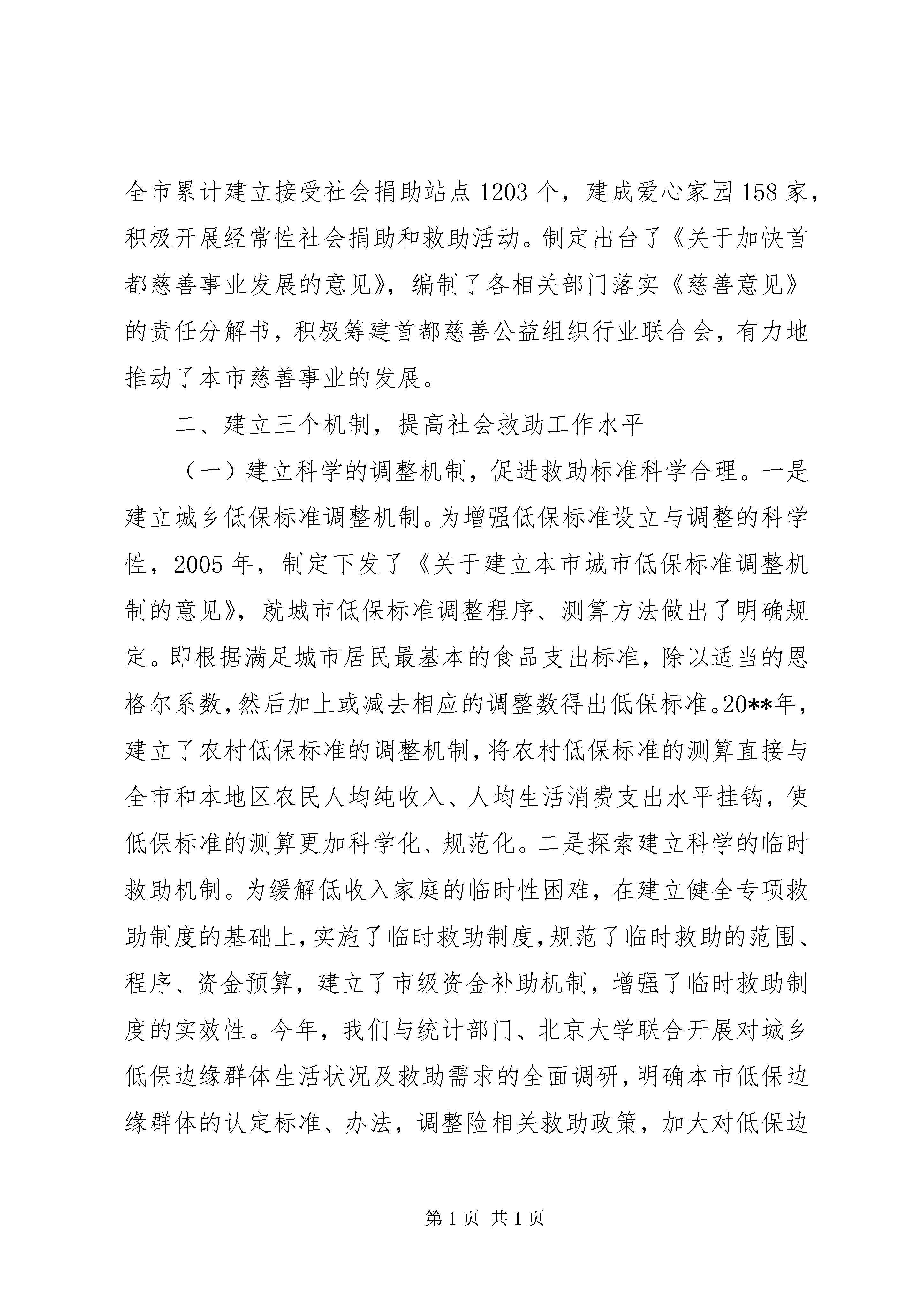 全市累计建立接受社会捐助站点1203个，建成爱心家园158家，积极开展经常性社会捐助和救助活动。制定出台了《关于加快首都慈善事业发展的意见》，编制了各相关部门落实《慈善意见》的责任分解书，积极筹建首都慈善公益组织行业联合会，有力地推动了本市慈善事业的发展。

二、建立三个机制，提高社会救助工作水平

（一）建立科学的调整机制，促进救助标准科学合理。一是建立城乡低保标准调整机制。为增强低保标准设立与调整的科学性，2005年，制定下发了《关于建立本市城市低保标准调整机制的意见》，就城市低保标准调整程序、测算方法做出了明确规定。即根据满足城市居民最基本的食品支出标准，除以适当的恩格尔系数，然后加上或减去相应的调整数得出低保标准。20**年，建立了农村低保标准的调整机制，将农村低保标准的测算直接与全市和本地区农民人均纯收入、人均生活消费支出水平挂钩，使低保标准的测算更加科学化、规范化。二是探索建立科学的临时救助机制。为缓解低收入家庭的临时性困难，在建立健全专项救助制度的基础上，实施了临时救助制度，规范了临时救助的范围、程序、资金预算，建立了市级资金补助机制，增强了临时救助制度的实效性。今年，我们与统计部门、北京大学联合开展对城乡低保边缘群体生活状况及救助需求的全面调研，明确本市低保边缘群体的认定标准、办法，调整险相关救助政策，加大对低保边

第1页 共1页